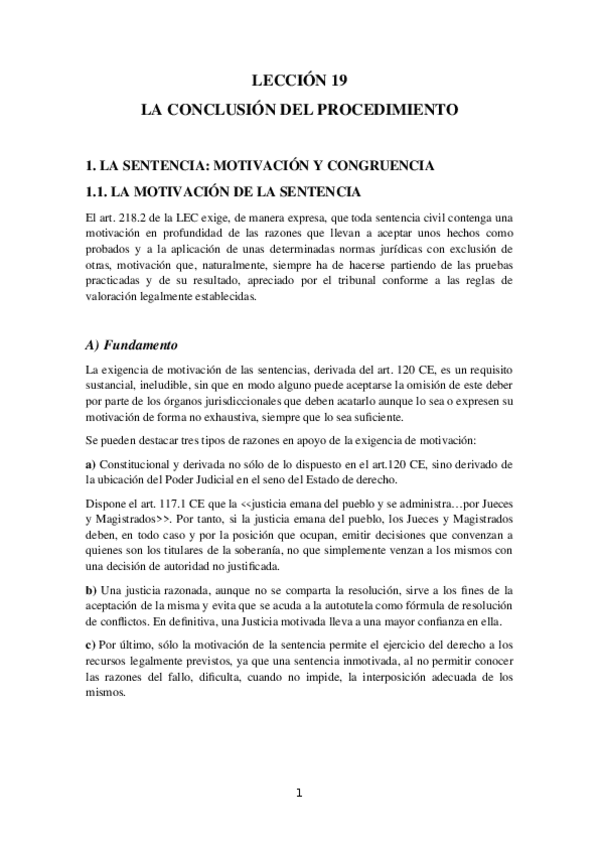 LECCIÓN 19
LA CONCLUSIÓN DEL PROCEDIMIENTO

1. LA SENTENCIA: MOTIVACIÓN Y CONGRUENCIA

1.1. LA MOTIVACIÓN DE LA SENTENCIA

El art. 218.2 de la LEC exige, de manera expresa, que toda sentencia civil contenga una motivación en profundidad de las razones que llevan a aceptar unos hechos como probados y a la aplicación de unas determinadas normas jurídicas con exclusión de otras, motivación que, naturalmente, siempre ha de hacerse partiendo de las pruebas practicadas y de su resultado, apreciado por el tribunal conforme a las reglas de valoración legalmente establecidas.

A) Fundamento

La exigencia de motivación de las sentencias, derivada del art. 120 CE, es un requisito sustancial, ineludible, sin que en modo alguno puede aceptarse la omisión de este deber por parte de los órganos jurisdiccionales que deben acatarlo aunque lo sea o expresen su motivación de forma no exhaustiva, siempre que lo sea suficiente.

Se pueden destacar tres tipos de razones en apoyo de la exigencia de motivación:

a) Constitucional y derivada no sólo de lo dispuesto en el art.120 CE, sino derivado de la ubicación del Poder Judicial en el seno del Estado de derecho.

Dispone el art. 117.1 CE que la <<justicia emana del pueblo y se administra…por Jueces y Magistrados>>. Por tanto, si la justicia emana del pueblo, los Jueces y Magistrados deben, en todo caso y por la posición que ocupan, emitir decisiones que convenzan a quienes son los titulares de la soberanía, no que simplemente venzan a los mismos con una decisión de autoridad no justificada.

b) Una justicia razonada, aunque no se comparta la resolución, sirve a los fines de la aceptación de la misma y evita que se acuda a la autotutela como fórmula de resolución de conflictos. En definitiva, una Justicia motivada lleva a una mayor confianza en ella.

c) Por último, sólo la motivación de la sentencia permite el ejercicio del derecho a los recursos legalmente previstos, ya que una sentencia inmotivada, al no permitir conocer las razones del fallo, dificulta, cuando no impide, la interposición adecuada de los mismos.

1